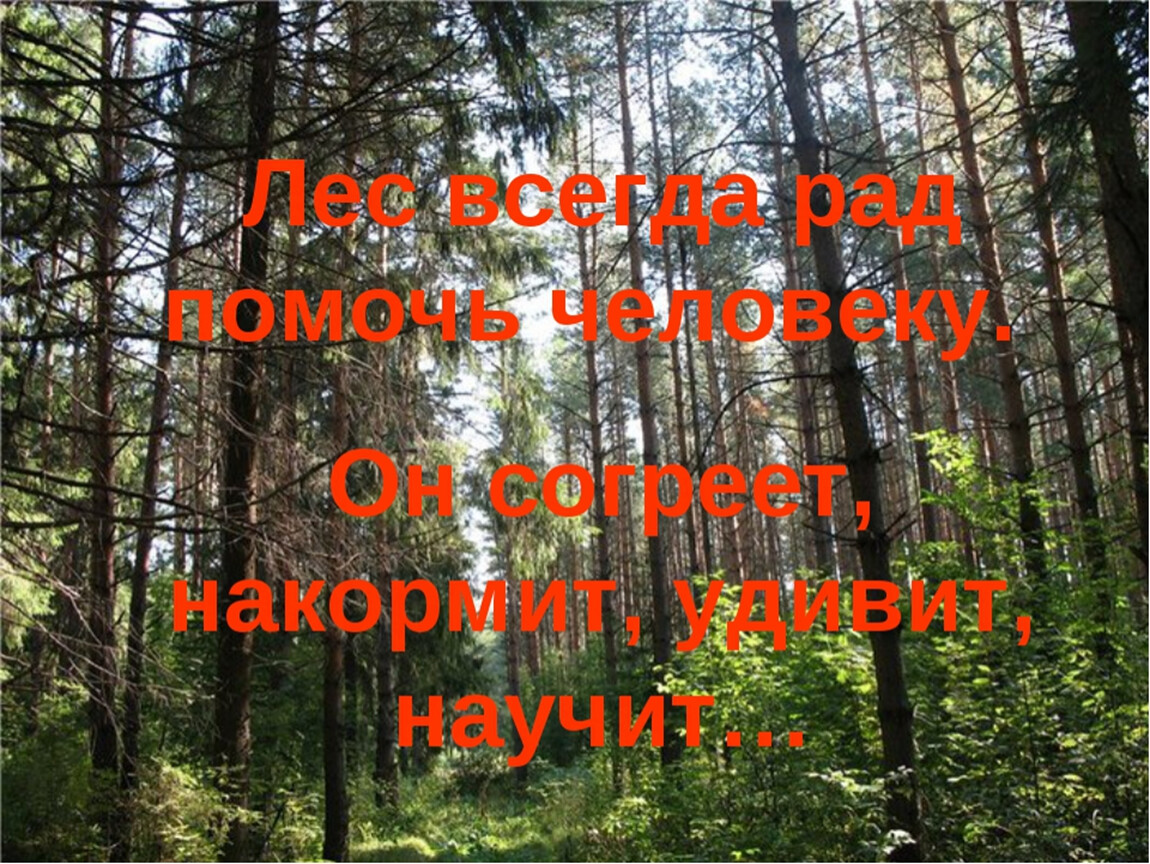 Лес всегда рад помочь человеку.

Он согреет, накормит, удивит, научит…